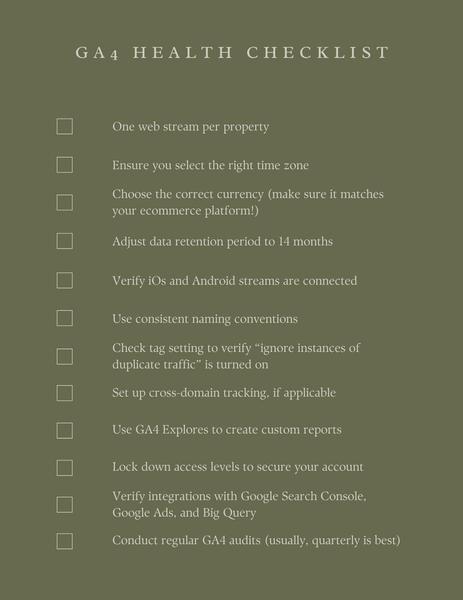 GA4 HEALTH CHECKLIST

☐ One web stream per property

☐ Ensure you select the right time zone

☐ Choose the correct currency (make sure it matches your ecommerce platform!)

☐ Adjust data retention period to 14 months

☐ Verify iOs and Android streams are connected

☐ Use consistent naming conventions

☐ Check tag setting to verify "ignore instances of duplicate traffic" is turned on

☐ Set up cross-domain tracking, if applicable

☐ Use GA4 Explores to create custom reports

☐ Lock down access levels to secure your account

☐ Verify integrations with Google Search Console, Google Ads, and Big Query

☐ Conduct regular GA4 audits (usually, quarterly is best)